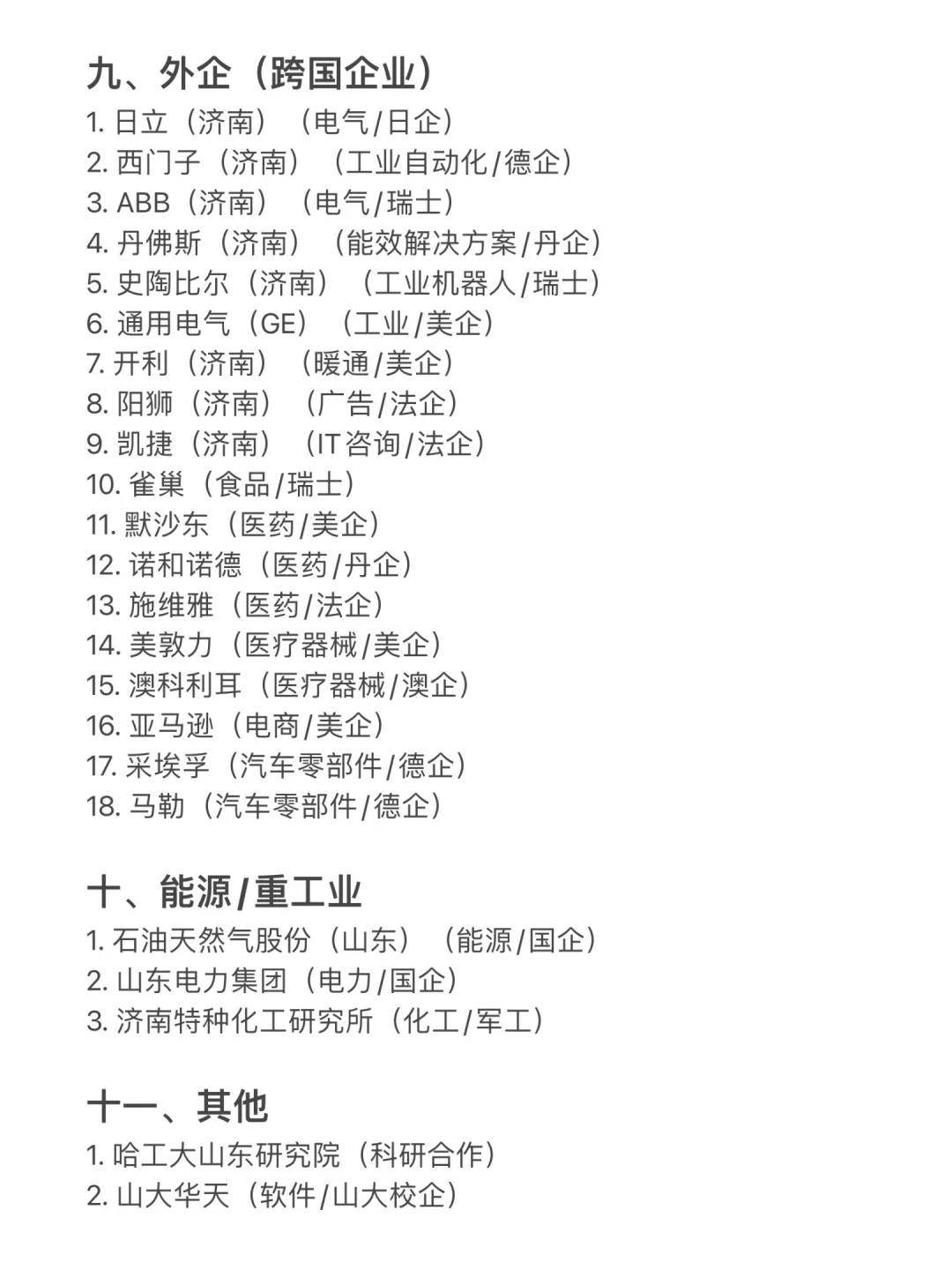 九、外企（跨国企业）

1. 日立（济南）（电气/日企）
2. 西门子（济南）（工业自动化/德企）
3. ABB（济南）（电气/瑞士）
4. 丹佛斯（济南）（能效解决方案/丹企）
5. 史陶比尔（济南）（工业机器人/瑞士）
6. 通用电气（GE）（工业/美企）
7. 开利（济南）（暖通/美企）
8. 阳狮（济南）（广告/法企）
9. 凯捷（济南）（IT咨询/法企）
10. 雀巢（食品/瑞士）
11. 默沙东（医药/美企）
12. 诺和诺德（医药/丹企）
13. 施维雅（医药/法企）
14. 美敦力（医疗器械/美企）
15. 澳科利耳（医疗器械/澳企）
16. 亚马逊（电商/美企）
17. 采埃孚（汽车零部件/德企）
18. 马勒（汽车零部件/德企）

十、能源/重工业

1. 石油天然气股份（山东）（能源/国企）
2. 山东电力集团（电力/国企）
3. 济南特种化工研究所（化工/军工）

十一、其他

1. 哈工大山东研究院（科研合作）
2. 山大华天（软件/山大校企）